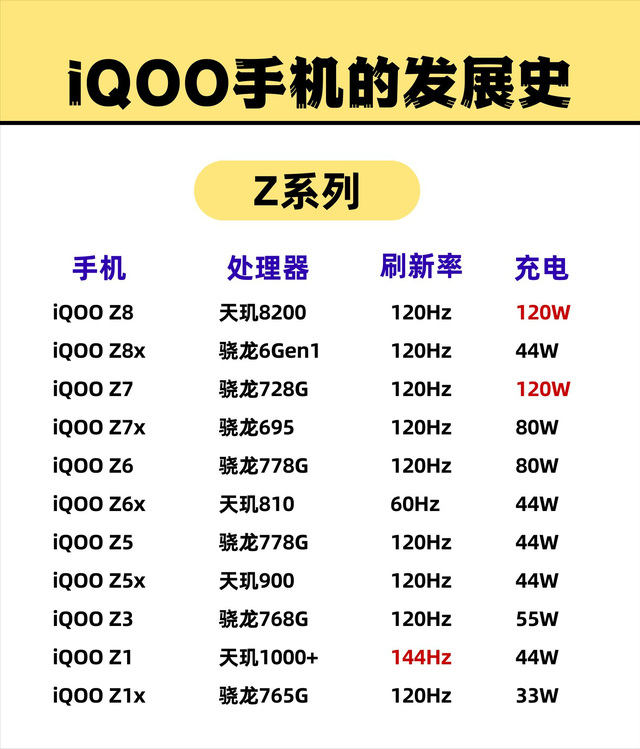 iQOO手机的发展史

Z系列

| 手机 | 处理器 | 刷新率 | 充电 |
|---|---|---|---|
| iQOO Z8 | 天玑8200 | 120Hz | 120W |
| iQOO Z8x | 骁龙6Gen1 | 120Hz | 44W |
| iQOO Z7 | 骁龙728G | 120Hz | 120W |
| iQOO Z7x | 骁龙695 | 120Hz | 80W |
| iQOO Z6 | 骁龙778G | 120Hz | 80W |
| iQOO Z6x | 天玑810 | 60Hz | 44W |
| iQOO Z5 | 骁龙778G | 120Hz | 44W |
| iQOO Z5x | 天玑900 | 120Hz | 44W |
| iQOO Z3 | 骁龙768G | 120Hz | 55W |
| iQOO Z1 | 天玑1000+ | 144Hz | 44W |
| iQOO Z1x | 骁龙765G | 120Hz | 33W |